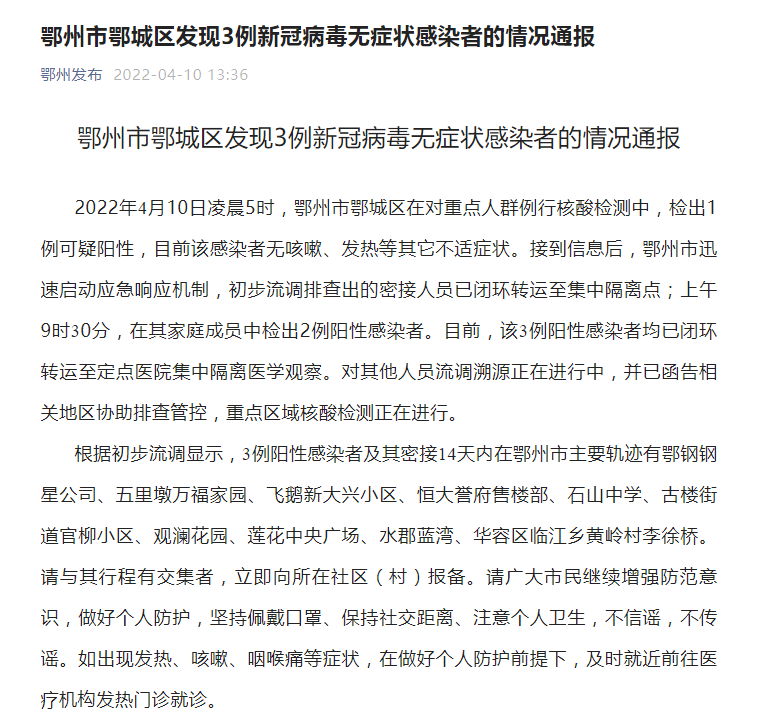 鄂州市鄂城区发现3例新冠病毒无症状感染者的情况通报

鄂州发布 2022-04-10 13:36

鄂州市鄂城区发现3例新冠病毒无症状感染者的情况通报

2022年4月10日凌晨5时，鄂州市鄂城区在对重点人群例行核酸检测中，检出1例可疑阳性，目前该感染者无咳嗽、发热等其它不适症状。接到信息后，鄂州市迅速启动应急响应机制，初步流调排查出的密接人员已闭环转运至集中隔离点；上午9时30分，在其家庭成员中检出2例阳性感染者。目前，该3例阳性感染者均已闭环转运至定点医院集中隔离医学观察。对其他人员流调溯源正在进行中，并已函告相关地区协助排查管控，重点区域核酸检测正在进行。

根据初步流调显示，3例阳性感染者及其密接14天内在鄂州市主要轨迹有鄂钢钢星公司、五里墩万福家园、飞鹅新大兴小区、恒大誉府售楼部、石山中学、古楼街道官柳小区、观澜花园、莲花中央广场、水郡蓝湾、华容区临江乡黄岭村李徐桥。请与其行程有交集者，立即向所在社区（村）报备。请广大市民继续增强防范意识，做好个人防护，坚持佩戴口罩、保持社交距离、注意个人卫生，不信谣，不传谣。如出现发热、咳嗽、咽喉痛等症状，在做好个人防护前提下，及时就近前往医疗机构发热门诊就诊。